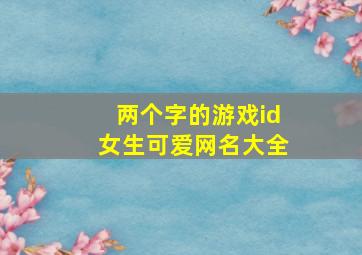 两个字的游戏id
女生可爱网名大全